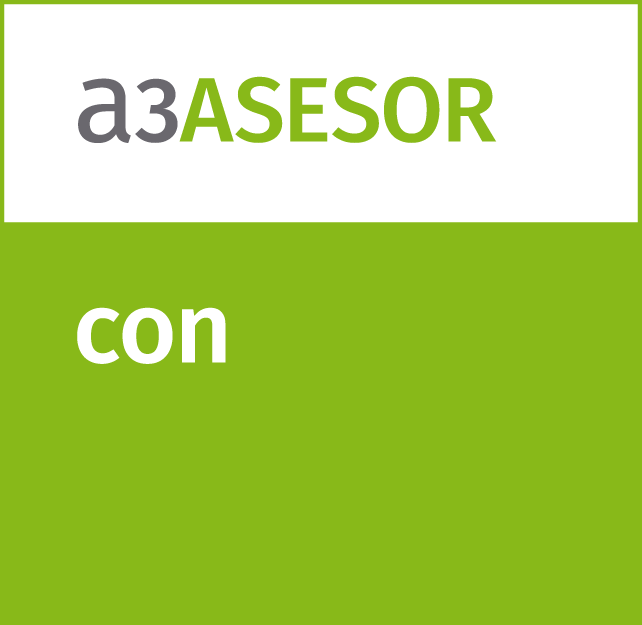 a3ASESOR

con